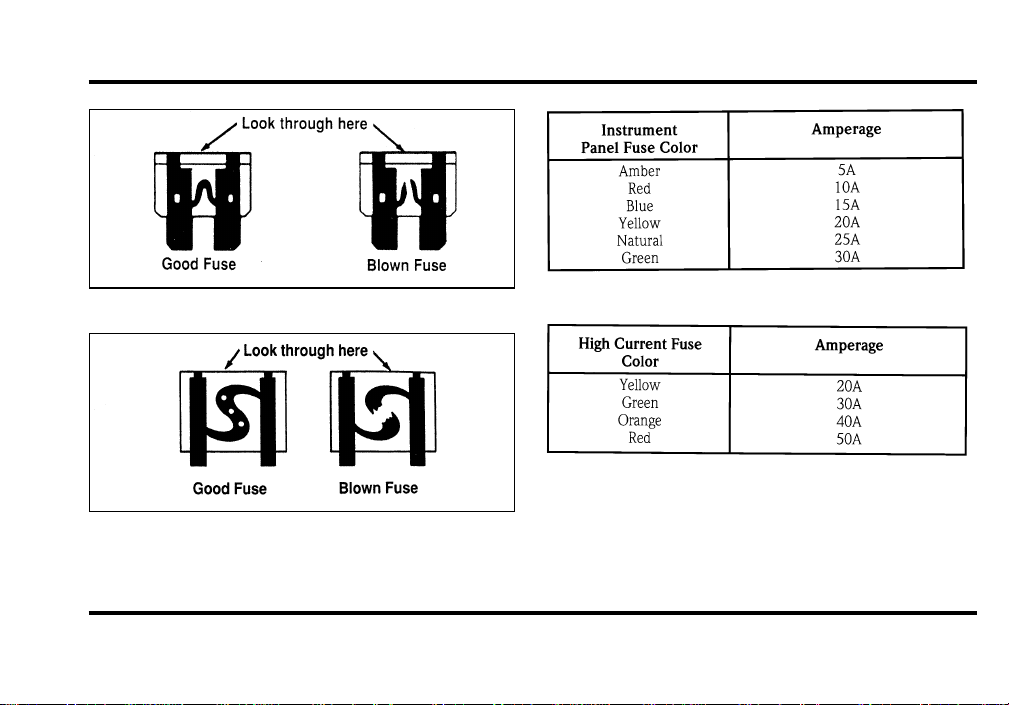 Look through here

Good Fuse

Blown Fuse

Look through here

Good Fuse

Blown Fuse

| Instrument Panel Fuse Color | Amperage |
|---|---|
| Amber | 5A |
| Red | 10A |
| Blue | 15A |
| Yellow | 20A |
| Natural | 25A |
| Green | 30A |

| High Current Fuse Color | Amperage |
|---|---|
| Yellow | 20A |
| Green | 30A |
| Orange | 40A |
| Red | 50A |